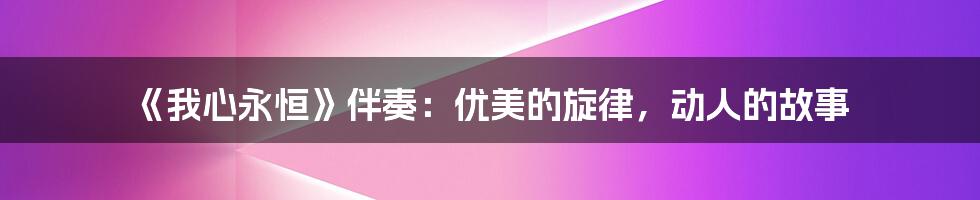 《我心永恒》伴奏：优美的旋律，动人的故事